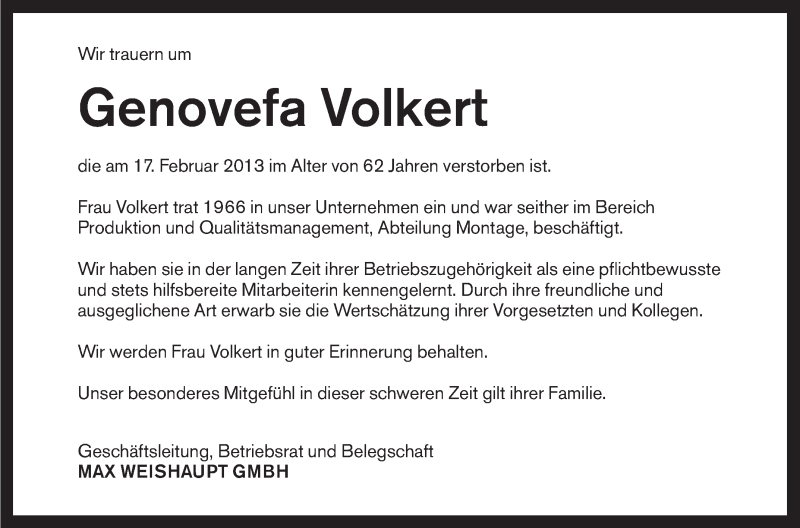 Wir trauern um

Genovefa Volkert

die am 17. Februar 2013 im Alter von 62 Jahren verstorben ist.

Frau Volkert trat 1966 in unser Unternehmen ein und war seither im Bereich Produktion und Qualitätsmanagement, Abteilung Montage, beschäftigt.

Wir haben sie in der langen Zeit ihrer Betriebszugehörigkeit als eine pflichtbewusste und stets hilfsbereite Mitarbeiterin kennengelernt. Durch ihre freundliche und ausgeglichene Art erwarb sie die Wertschätzung ihrer Vorgesetzten und Kollegen.

Wir werden Frau Volkert in guter Erinnerung behalten.

Unser besonderes Mitgefühl in dieser schweren Zeit gilt ihrer Familie.

Geschäftsleitung, Betriebsrat und Belegschaft
MAX WEISHAUPT GMBH